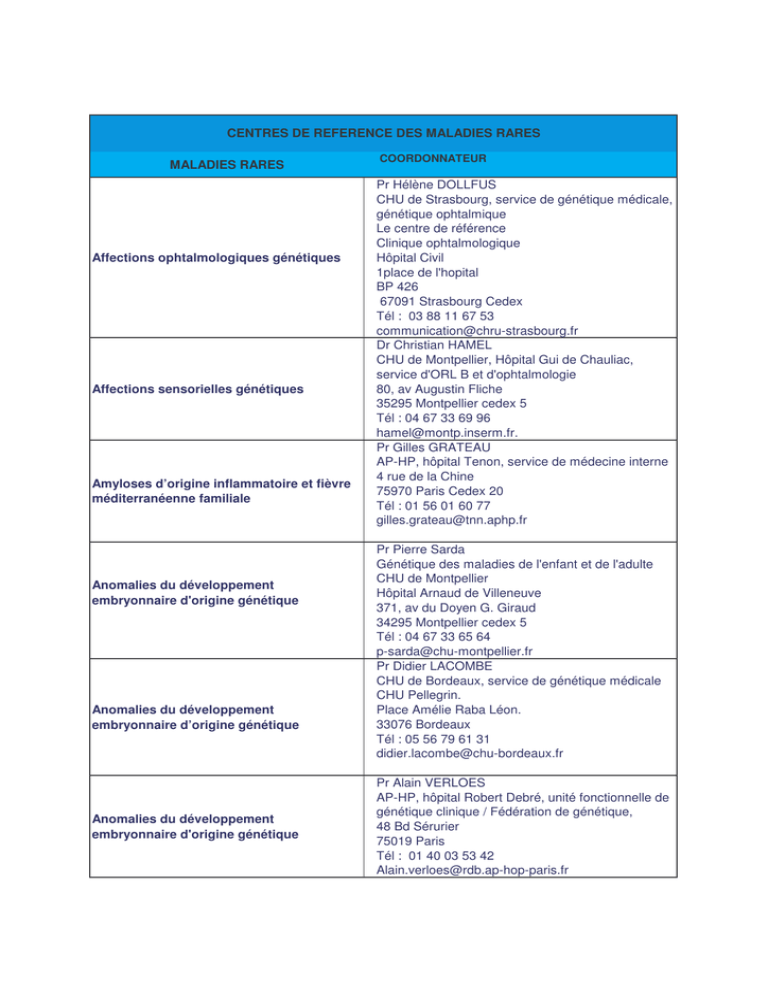 | CENTRES DE REFERENCE DES MALADIES RARES | |
|---|---|
| MALADIES RARES | COORDONNATEUR |
| Affections ophtalmologiques génétiques | Pr Hélène DOLLFUS CHU de Strasbourg, service de génétique médicale, génétique ophtalmique Le centre de référence Clinique ophtalmologique Hôpital Civil 1place de l'hopital BP 426 67091 Strasbourg Cedex Tél : 03 88 11 67 53 communication@chru-strasbourg.fr |
| Affections sensorielles génétiques | Dr Christian HAMEL CHU de Montpellier, Hôpital Gui de Chauliac, service d'ORL B et d'ophtalmologie 80, av Augustin Fliche 35295 Montpellier cedex 5 Tél : 04 67 33 69 96 hamel@montp.inserm.fr. |
| Amyloses d'origine inflammatoire et fièvre méditerranéenne familiale | Pr Gilles GRATEAU AP-HP, hôpital Tenon, service de médecine interne 4 rue de la Chine 75970 Paris Cedex 20 Tél : 01 56 01 60 77 gilles.grateau@tnn.aphp.fr |
| Anomalies du développement embryonnaire d'origine génétique | Pr Pierre Sarda Génétique des maladies de l'enfant et de l'adulte CHU de Montpellier Hôpital Arnaud de Villeneuve 371, av du Doyen G. Giraud 34295 Montpellier cedex 5 Tél : 04 67 33 65 64 p-sarda@chu-montpellier.fr |
| Anomalies du développement embryonnaire d'origine génétique | Pr Didier LACOMBE CHU de Bordeaux, service de génétique médicale CHU Pellegrin. Place Amélie Raba Léon. 33076 Bordeaux Tél : 05 56 79 61 31 didier.lacombe@chu-bordeaux.fr |
| Anomalies du développement embryonnaire d'origine génétique | Pr Alain VERLOES AP-HP, hôpital Robert Debré, unité fonctionnelle de génétique clinique / Fédération de génétique, 48 Bd Sérurier 75019 Paris Tél : 01 40 03 53 42 Alain.verloes@rdb.ap-hop-paris.fr |